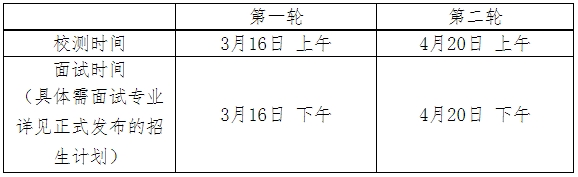 |  | 第一轮 | 第二轮 |
|---|---|---|
| 校测时间 | 3月16日 上午 | 4月20日 上午 |
| 面试时间（具体需面试专业详见正式发布的招生计划） | 3月16日 下午 | 4月20日 下午 |